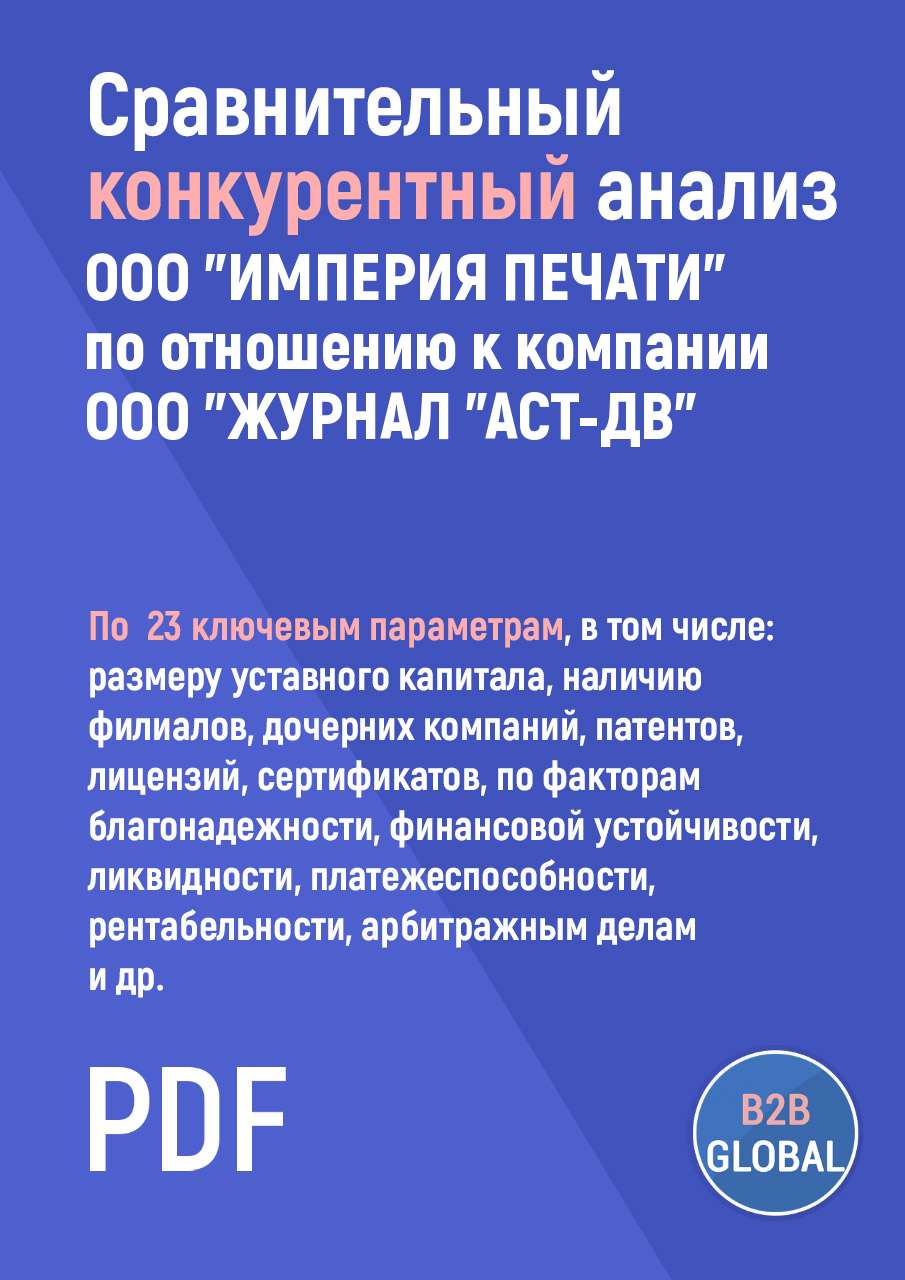 Сравнительный конкурентный анализ ООО "ИМПЕРИЯ ПЕЧАТИ" по отношению к компании ООО "ЖУРНАЛ "АСТ-ДВ"

По 23 ключевым параметрам, в том числе: размеру уставного капитала, наличию филиалов, дочерних компаний, патентов, лицензий, сертификатов, по факторам благонадежности, финансовой устойчивости, ликвидности, платежеспособности, рентабельности, арбитражным делам и др.

PDF

B2B GLOBAL